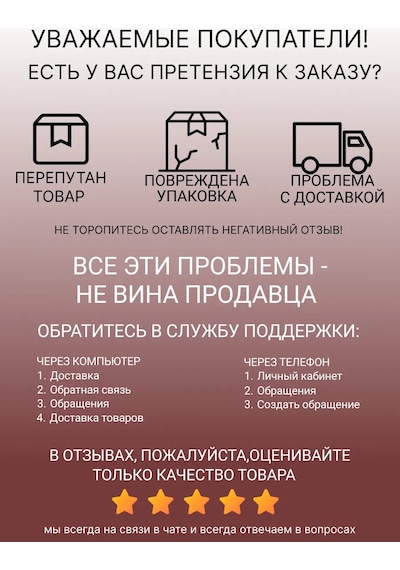 УВАЖАЕМЫЕ ПОКУПАТЕЛИ!
ЕСТЬ У ВАС ПРЕТЕНЗИЯ К ЗАКАЗУ?

ПЕРЕПУТАН ТОВАР

ПОВРЕЖДЕНА УПАКОВКА

ПРОБЛЕМА С ДОСТАВКОЙ

НЕ ТОРОПИТЕСЬ ОСТАВЛЯТЬ НЕГАТИВНЫЙ ОТЗЫВ!

ВСЕ ЭТИ ПРОБЛЕМЫ - НЕ ВИНА ПРОДАВЦА

ОБРАТИТЕСЬ В СЛУЖБУ ПОДДЕРЖКИ:

ЧЕРЕЗ КОМПЬЮТЕР
1. Доставка
2. Обратная связь
3. Обращения
4. Доставка товаров

ЧЕРЕЗ ТЕЛЕФОН
1. Личный кабинет
2. Обращения
3. Создать обращение

В ОТЗЫВАХ, ПОЖАЛУЙСТА,ОЦЕНИВАЙТЕ ТОЛЬКО КАЧЕСТВО ТОВАРА

мы всегда на связи в чате и всегда отвечаем в вопросах